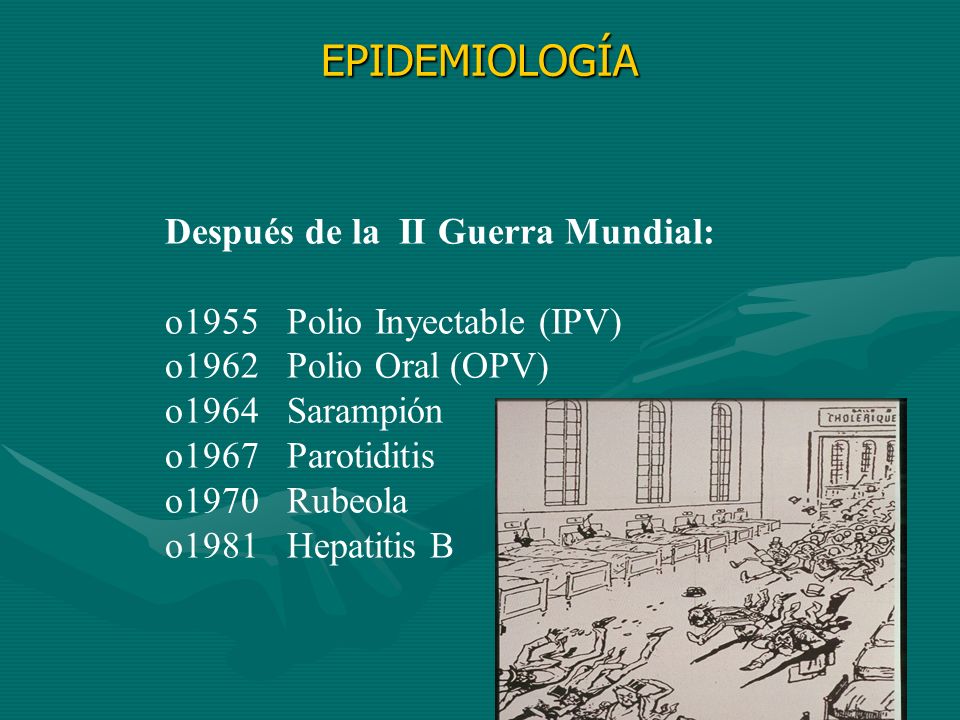 EPIDEMIOLOGÍA

Después de la II Guerra Mundial:

o1955 Polio Inyectable (IPV)
o1962 Polio Oral (OPV)
o1964 Sarampión
o1967 Parotiditis
o1970 Rubeola
o1981 Hepatitis B

CHOLÉRIQUE